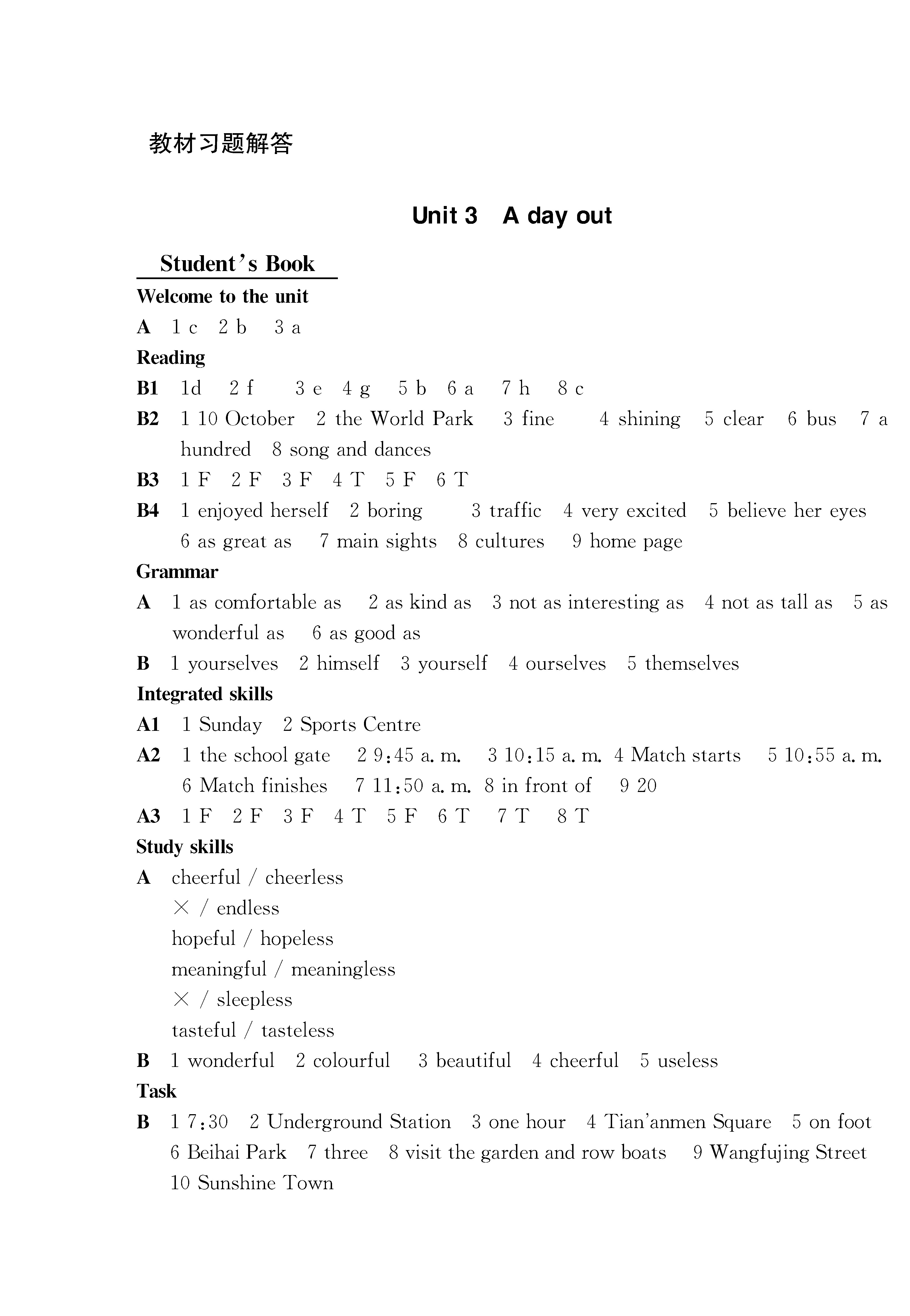 教材习题解答

Unit 3 A day out

Student's Book

Welcome to the unit

A 1 c 2 b 3 a

Reading

B1 1d 2 f 3 e 4 g 5 b 6 a 7 h 8 c

B2 1 10 October 2 the World Park 3 fine 4 shining 5 clear 6 bus 7 a hundred 8 song and dances

B3 1 F 2 F 3 F 4 T 5 F 6 T

B4 1 enjoyed herself 2 boring 3 traffic 4 very excited 5 believe her eyes 6 as great as 7 main sights 8 cultures 9 home page

Grammar

A 1 as comfortable as 2 as kind as 3 not as interesting as 4 not as tall as 5 as wonderful as 6 as good as

B 1 yourselves 2 himself 3 yourself 4 ourselves 5 themselves

Integrated skills

A1 1 Sunday 2 Sports Centre

A2 1 the school gate 2 9:45 a. m. 3 10:15 a. m. 4 Match starts 5 10:55 a. m. 6 Match finishes 7 11:50 a. m. 8 in front of 9 20

A3 1 F 2 F 3 F 4 T 5 F 6 T 7 T 8 T

Study skills

A cheerful / cheerless
× / endless
hopeful / hopeless
meaningful / meaningless
× / sleepless
tasteful / tasteless

B 1 wonderful 2 colourful 3 beautiful 4 cheerful 5 useless

Task

B 1 7:30 2 Underground Station 3 one hour 4 Tian'anmen Square 5 on foot 6 Beihai Park 7 three 8 visit the garden and row boats 9 Wangfujing Street 10 Sunshine Town